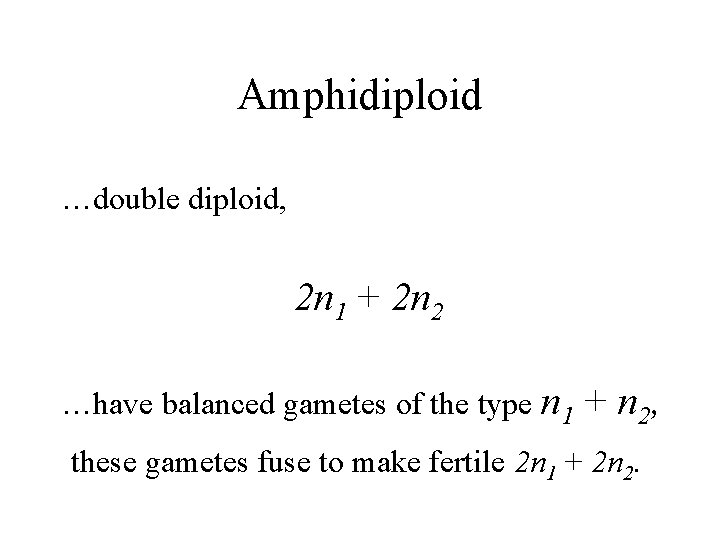 Amphidiploid

…double diploid,

$2n_1 + 2n_2$

…have balanced gametes of the type $n_1 + n_2$, these gametes fuse to make fertile $2n_1 + 2n_2$.